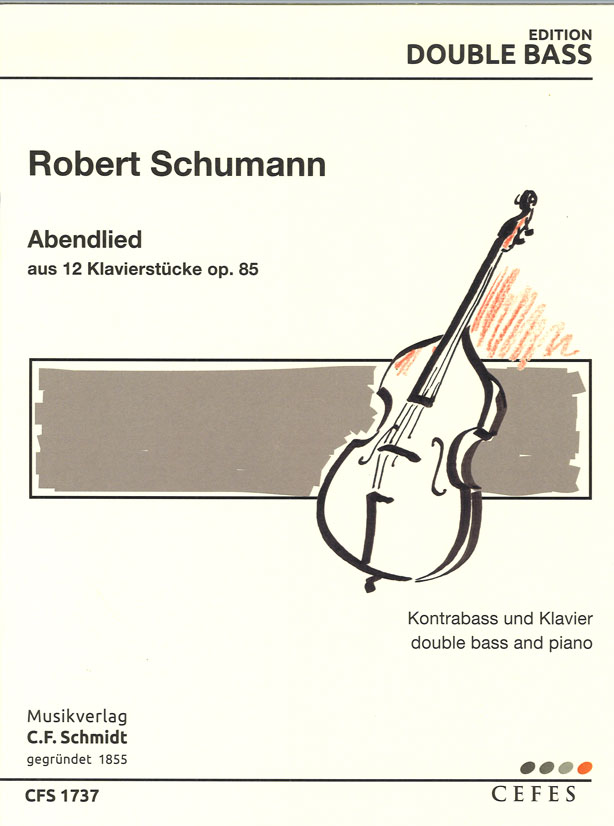 EDITION
DOUBLE BASS

Robert Schumann

Abendlied
aus 12 Klavierstücke op. 85

Kontrabass und Klavier
double bass and piano

Musikverlag
C.F. Schmidt
gegründet 1855

CFS 1737

CEFES